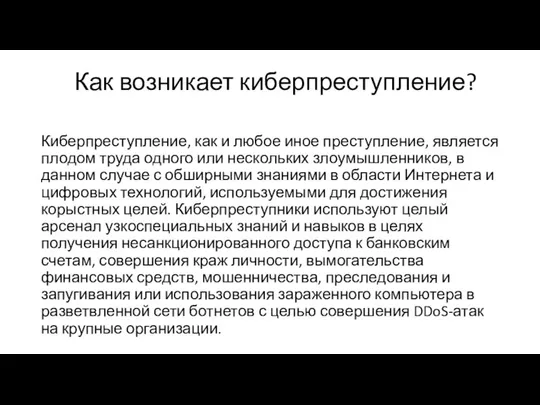 Как возникает киберпреступление?

Киберпреступление, как и любое иное преступление, является плодом труда одного или нескольких злоумышленников, в данном случае с обширными знаниями в области Интернета и цифровых технологий, используемыми для достижения корыстных целей. Киберпреступники используют целый арсенал узкоспециальных знаний и навыков в целях получения несанкционированного доступа к банковским счетам, совершения краж личности, вымогательства финансовых средств, мошенничества, преследования и запугивания или использования зараженного компьютера в разветвленной сети ботнетов с целью совершения DDoS-атак на крупные организации.